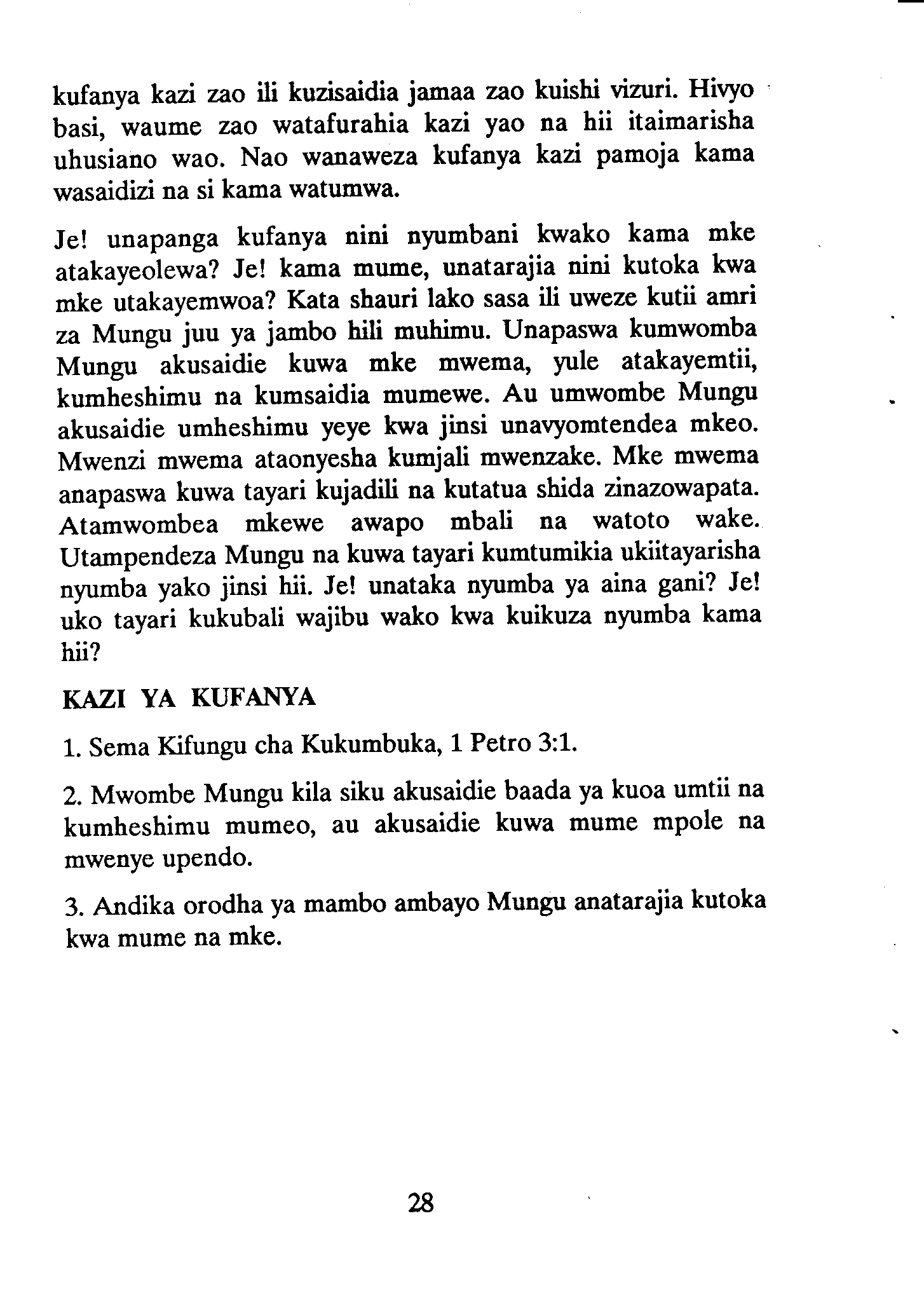 kufanya kazi zao ili kuzisaidia jamaa zao kuishi vizuri. Hivyo basi, waume zao watafurahia kazi yao na hii itaimarisha uhusiano wao. Nao wanaweza kufanya kazi pamoja kama wasaidizi na si kama watumwa.

Je! unapanga kufanya nini nyumbani kwako kama mke atakayeolewa? Je! kama mume, unatarajia nini kutoka kwa mke utakayemwoa? Kata shauri lako sasa ili uweze kutii amri za Mungu juu ya jambo hili muhimu. Unapaswa kumwomba Mungu akusaidie kuwa mke mwema, yule atakayemtii, kumheshimu na kumsaidia mumewe. Au umwombe Mungu akusaidie umheshimu yeye kwa jinsi unavyomtendea mkeo. Mwenzi mwema ataonyesha kumjali mwenzake. Mke mwema anapaswa kuwa tayari kujadili na kutatua shida zinazowapata. Atamwombea mkewe awapo mbali na watoto wake. Utampendeza Mungu na kuwa tayari kumtumikia ukiitayarisha nyumba yako jinsi hii. Je! unataka nyumba ya aina gani? Je! uko tayari kukubali wajibu wako kwa kuikuza nyumba kama hii?

KAZI YA KUFANYA

1. Sema Kifungu cha Kukumbuka, 1 Petro 3:1.

2. Mwombe Mungu kila siku akusaidie baada ya kuoa umtii na kumheshimu mumeo, au akusaidie kuwa mume mpole na mwenye upendo.

3. Andika orodha ya mambo ambayo Mungu anatarajia kutoka kwa mume na mke.

28